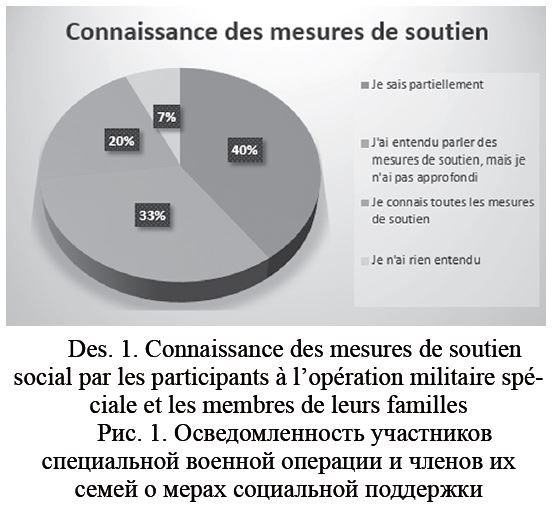 Connaissance des mesures de soutien

7%

20%

40%

33%

Je sais partiellement

J'ai entendu parler des mesures de soutien, mais je n'ai pas approfondi

Je connais toutes les mesures de soutien

Je n'ai rien entendu

Des. 1. Connaissance des mesures de soutien social par les participants à l'opération militaire spéciale et les membres de leurs familles

Рис. 1. Осведомленность участников специальной военной операции и членов их семей о мерах социальной поддержки